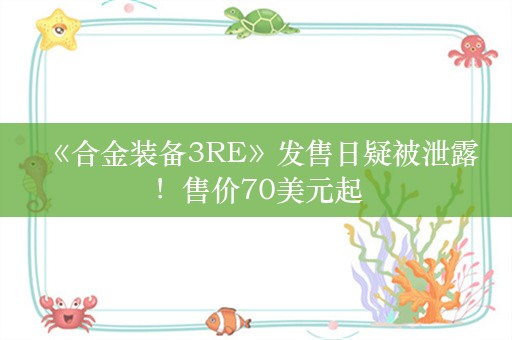 《合金装备3RE》发售日疑被泄露！售价70美元起